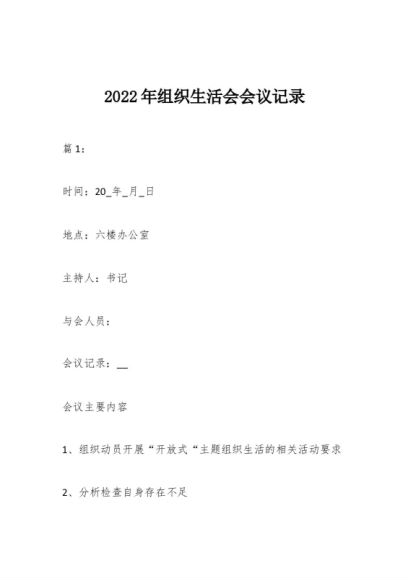 2022年组织生活会会议记录

篇1：

时间：20_年_月_日

地点：六楼办公室

主持人：书记

与会人员：

会议记录：__

会议主要内容

1、组织动员开展“开放式“主题组织生活的相关活动要求

2、分析检查自身存在不足